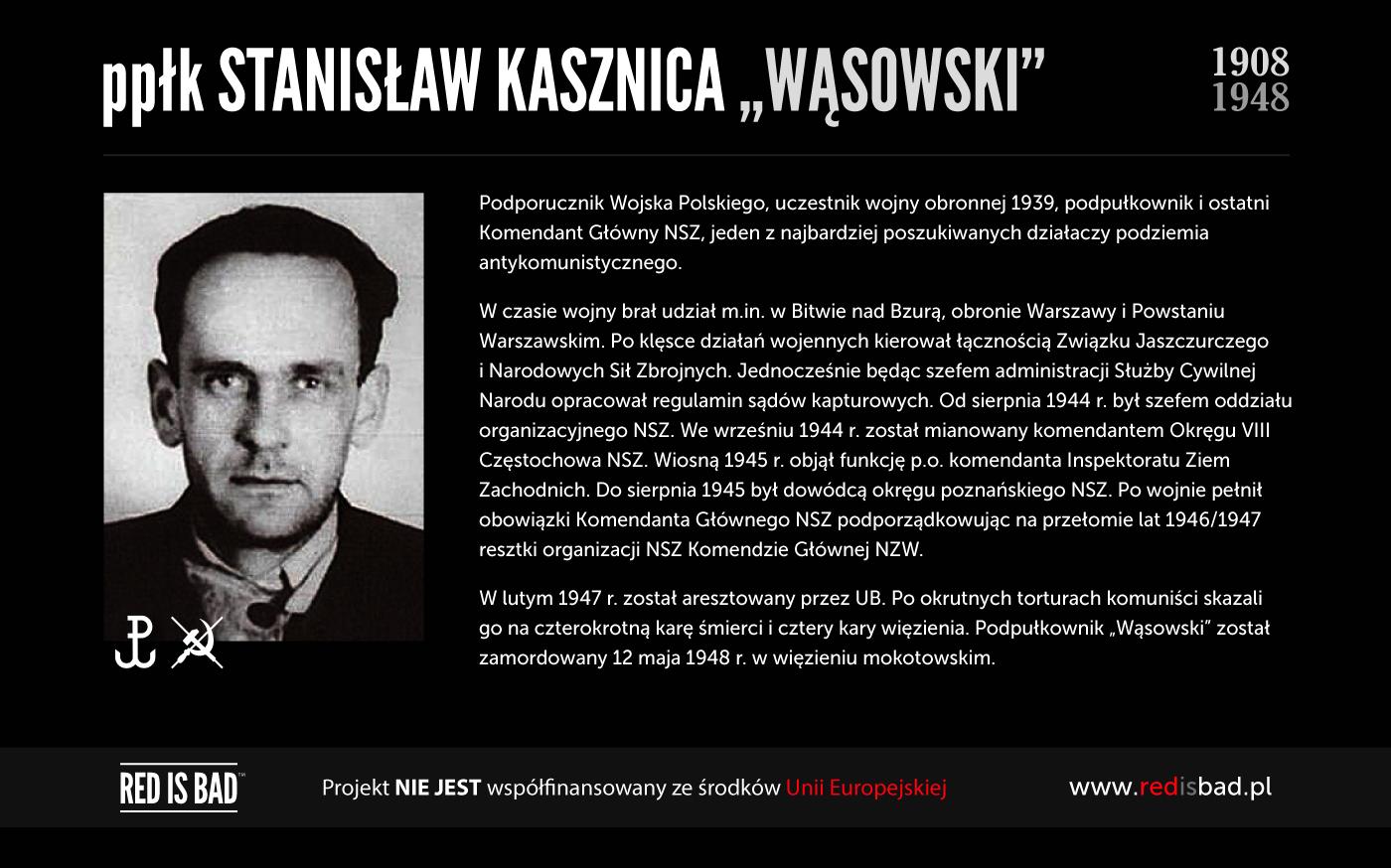 ppłk STANISŁAW KASZNICA „WĄSOWSKI”

1908
1948

Podporucznik Wojska Polskiego, uczestnik wojny obronnej 1939, podpułkownik i ostatni Komendant Główny NSZ, jeden z najbardziej poszukiwanych działaczy podziemia antykomunistycznego.

W czasie wojny brał udział m.in. w Bitwie nad Bzurą, obronie Warszawy i Powstaniu Warszawskim. Po klęsce działań wojennych kierował łącznością Związku Jaszczurczego i Narodowych Sił Zbrojnych. Jednocześnie będąc szefem administracji Służby Cywilnej Narodu opracował regulamin sądów kapturowych. Od sierpnia 1944 r. był szefem oddziału organizacyjnego NSZ. We wrześniu 1944 r. został mianowany komendantem Okręgu VIII Częstochowa NSZ. Wiosną 1945 r. objął funkcję p.o. komendanta Inspektoratu Ziem Zachodnich. Do sierpnia 1945 był dowódcą okręgu poznańskiego NSZ. Po wojnie pełnił obowiązki Komendanta Głównego NSZ podporządkowując na przełomie lat 1946/1947 resztki organizacji NSZ Komendzie Głównej NZW.

W lutym 1947 r. został aresztowany przez UB. Po okrutnych torturach komuniści skazali go na czterokrotną karę śmierci i cztery kary więzienia. Podpułkownik „Wąsowski” został zamordowany 12 maja 1948 r. w więzieniu mokotowskim.

RED IS BAD™

Projekt NIE JEST współfinansowany ze środków Unii Europejskiej

www.redisbad.pl